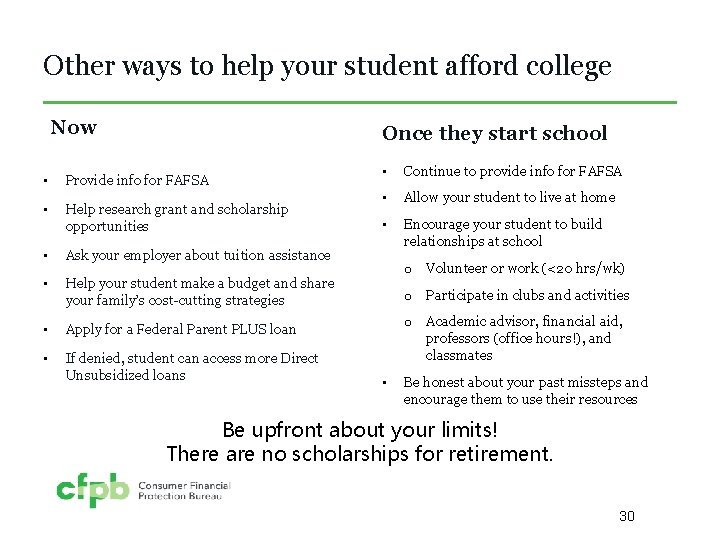 Other ways to help your student afford college

Now

• Provide info for FAFSA
• Help research grant and scholarship opportunities
• Ask your employer about tuition assistance
• Help your student make a budget and share your family's cost-cutting strategies
• Apply for a Federal Parent PLUS loan
• If denied, student can access more Direct Unsubsidized loans

Once they start school

• Continue to provide info for FAFSA
• Allow your student to live at home
• Encourage your student to build relationships at school
o Volunteer or work (<20 hrs/wk)
o Participate in clubs and activities
o Academic advisor, financial aid, professors (office hours!), and classmates
• Be honest about your past missteps and encourage them to use their resources

Be upfront about your limits!
There are no scholarships for retirement.

cfpb Consumer Financial Protection Bureau

30